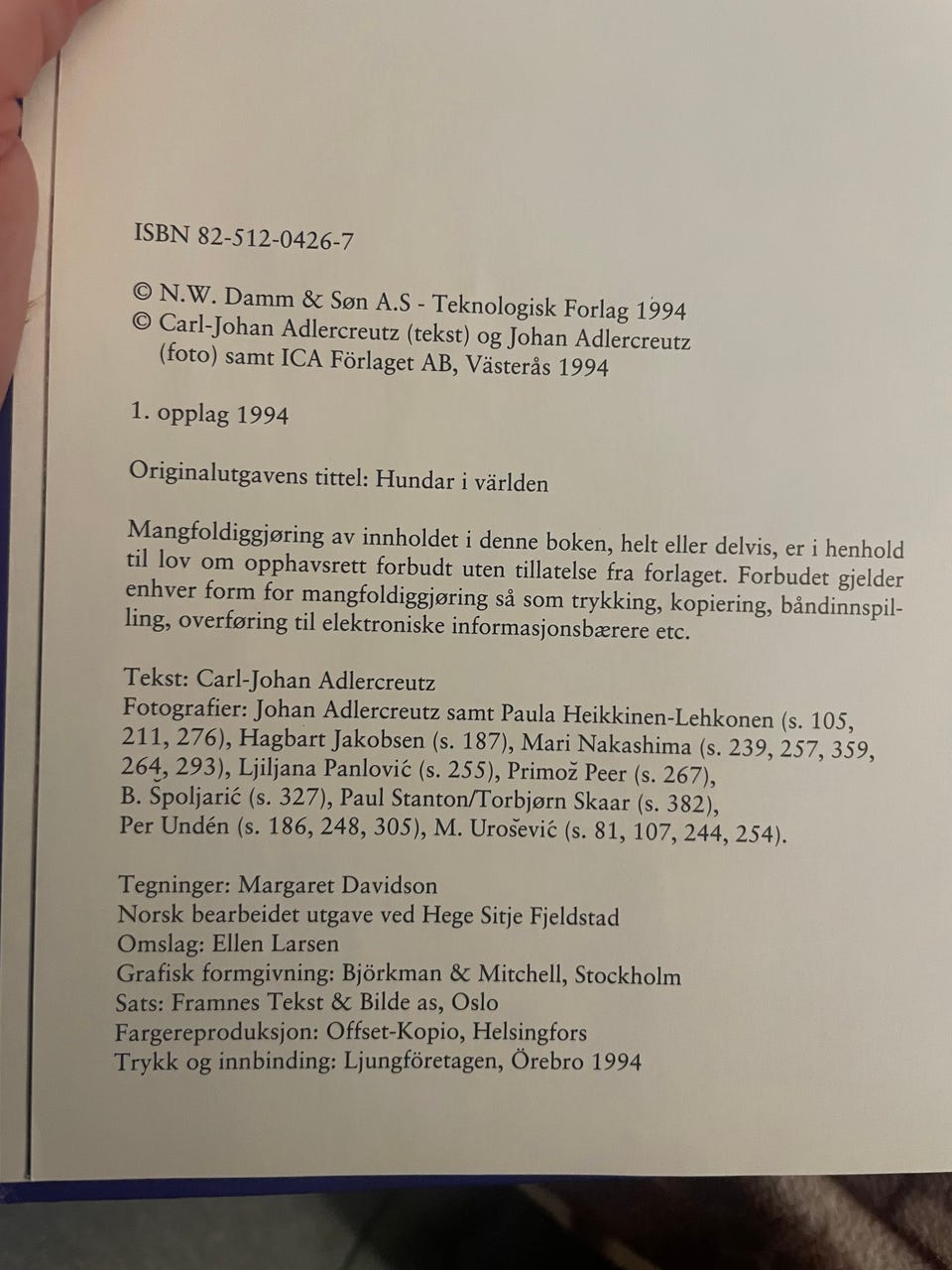 ISBN 82-512-0426-7

© N.W. Damm & Søn A.S - Teknologisk Forlag 1994
© Carl-Johan Adlercreutz (tekst) og Johan Adlercreutz (foto) samt ICA Förlaget AB, Västerås 1994

1. opplag 1994

Originalutgavens tittel: Hundar i världen

Mangfoldiggjøring av innholdet i denne boken, helt eller delvis, er i henhold til lov om opphavsrett forbudt uten tillatelse fra forlaget. Forbudet gjelder enhver form for mangfoldiggjøring så som trykking, kopiering, båndinnspilling, overføring til elektroniske informasjonsbærere etc.

Tekst: Carl-Johan Adlercreutz
Fotografier: Johan Adlercreutz samt Paula Heikkinen-Lehkonen (s. 105, 211, 276), Hagbart Jakobsen (s. 187), Mari Nakashima (s. 239, 257, 359, 264, 293), Ljiljana Panlović (s. 255), Primož Peer (s. 267), B. Spoljarić (s. 327), Paul Stanton/Torbjørn Skaar (s. 382), Per Undén (s. 186, 248, 305), M. Urošević (s. 81, 107, 244, 254).

Tegninger: Margaret Davidson
Norsk bearbeidet utgave ved Hege Sitje Fjeldstad
Omslag: Ellen Larsen
Grafisk formgivning: Björkman & Mitchell, Stockholm
Sats: Framnes Tekst & Bilde as, Oslo
Fargereproduksjon: Offset-Kopio, Helsingfors
Trykk og innbinding: Ljungföretagen, Örebro 1994